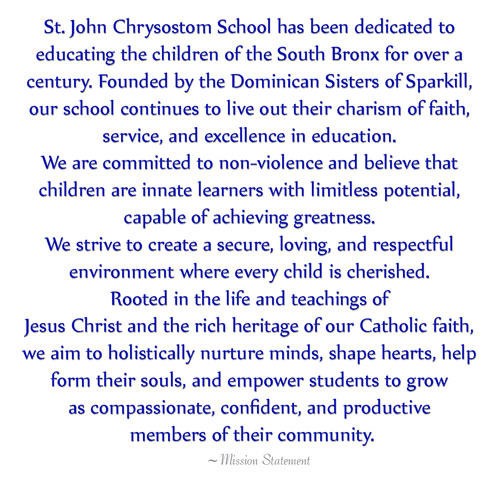 St. John Chrysostom School has been dedicated to educating the children of the South Bronx for over a century. Founded by the Dominican Sisters of Sparkill, our school continues to live out their charism of faith, service, and excellence in education.

We are committed to non-violence and believe that children are innate learners with limitless potential, capable of achieving greatness.

We strive to create a secure, loving, and respectful environment where every child is cherished.

Rooted in the life and teachings of Jesus Christ and the rich heritage of our Catholic faith, we aim to holistically nurture minds, shape hearts, help form their souls, and empower students to grow as compassionate, confident, and productive members of their community.

~ Mission Statement